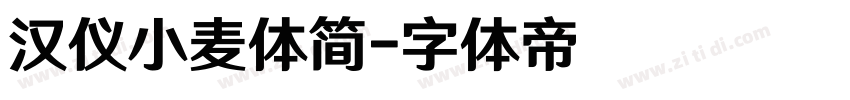 汉仪小麦体简-字体帝

www.zi ti di.com